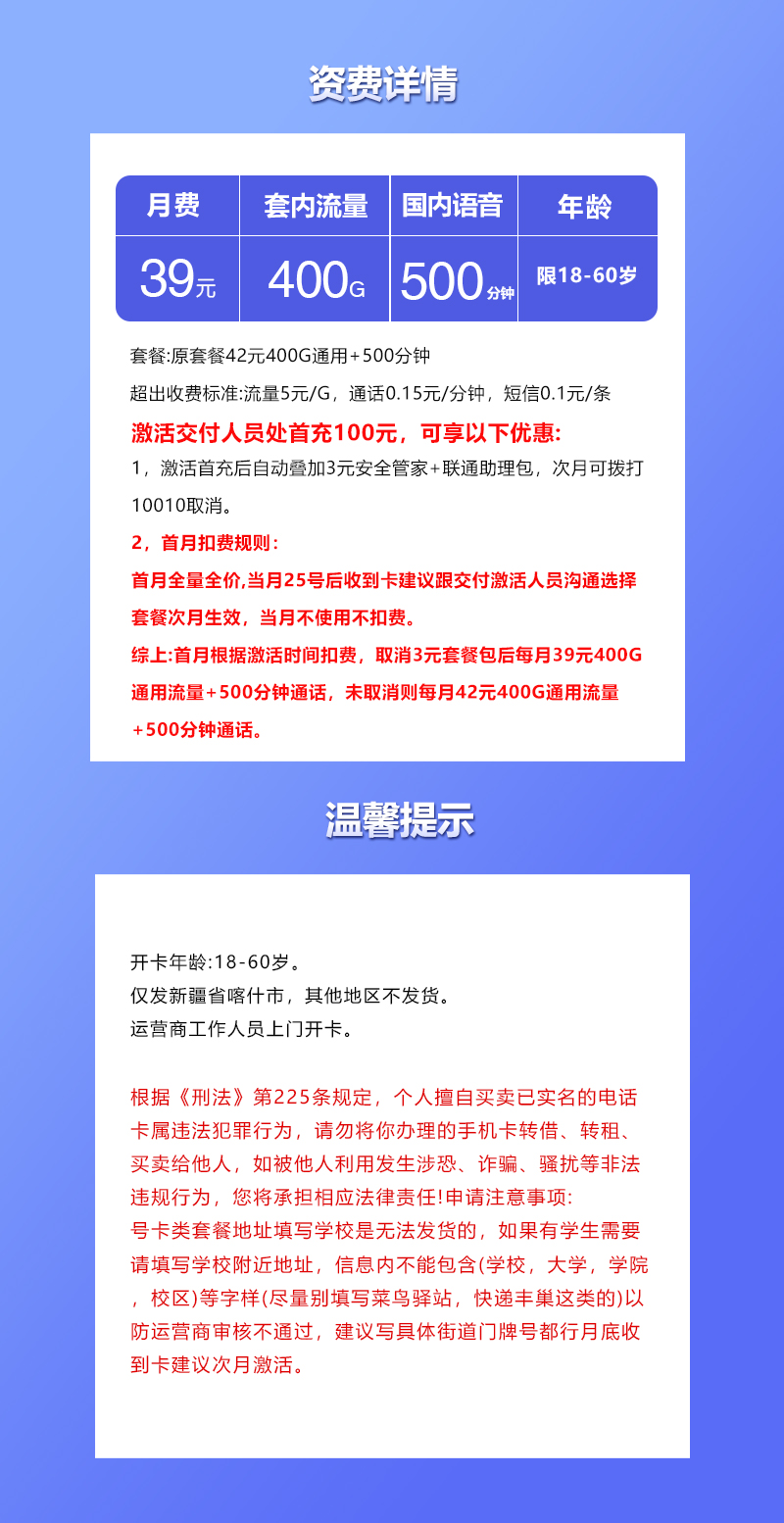 资费详情

| 月费 | 套内流量 | 国内语音 | 年龄 |
|---|---|---|---|
| 39元 | 400G | 500分钟 | 限18-60岁 |

套餐:原套餐42元400G通用+500分钟

超出收费标准:流量5元/G，通话0.15元/分钟，短信0.1元/条

激活交付人员处首充100元，可享以下优惠:

1，激活首充后自动叠加3元安全管家+联通助理包，次月可拨打10010取消。

2，首月扣费规则：

首月全量全价,当月25号后收到卡建议跟交付激活人员沟通选择套餐次月生效，当月不使用不扣费。

综上:首月根据激活时间扣费，取消3元套餐包后每月39元400G通用流量+500分钟通话，未取消则每月42元400G通用流量+500分钟通话。

温馨提示

开卡年龄:18-60岁。
仅发新疆省喀什市，其他地区不发货。
运营商工作人员上门开卡。

根据《刑法》第225条规定，个人擅自买卖已实名的电话卡属违法犯罪行为，请勿将你办理的手机卡转借、转租、买卖给他人，如被他人利用发生涉恐、诈骗、骚扰等非法违规行为，您将承担相应法律责任!申请注意事项:
号卡类套餐地址填写学校是无法发货的，如果有学生需要请填写学校附近地址，信息内不能包含(学校，大学，学院，校区)等字样(尽量别填写菜鸟驿站，快递丰巢这类的)以防运营商审核不通过，建议写具体街道门牌号都行月底收到卡建议次月激活。